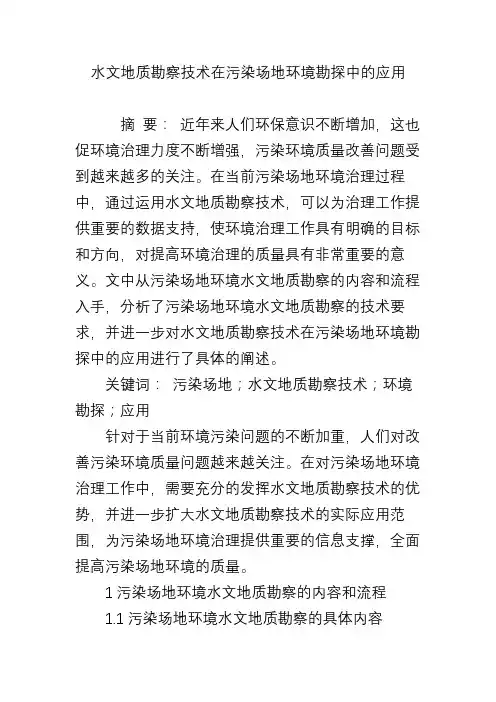 水文地质勘察技术在污染场地环境勘探中的应用

摘 要： 近年来人们环保意识不断增加，这也促环境治理力度不断增强，污染环境质量改善问题受到越来越多的关注。在当前污染场地环境治理过程中，通过运用水文地质勘察技术，可以为治理工作提供重要的数据支持，使环境治理工作具有明确的目标和方向，对提高环境治理的质量具有非常重要的意义。文中从污染场地环境水文地质勘察的内容和流程入手，分析了污染场地环境水文地质勘察的技术要求，并进一步对水文地质勘察技术在污染场地环境勘探中的应用进行了具体的阐述。

关键词： 污染场地；水文地质勘察技术；环境勘探；应用

针对于当前环境污染问题的不断加重，人们对改善污染环境质量问题越来越关注。在对污染场地环境治理工作中，需要充分的发挥水文地质勘察技术的优势，并进一步扩大水文地质勘察技术的实际应用范围，为污染场地环境治理提供重要的信息支撑，全面提高污染场地环境的质量。

1 污染场地环境水文地质勘察的内容和流程

1.1 污染场地环境水文地质勘察的具体内容